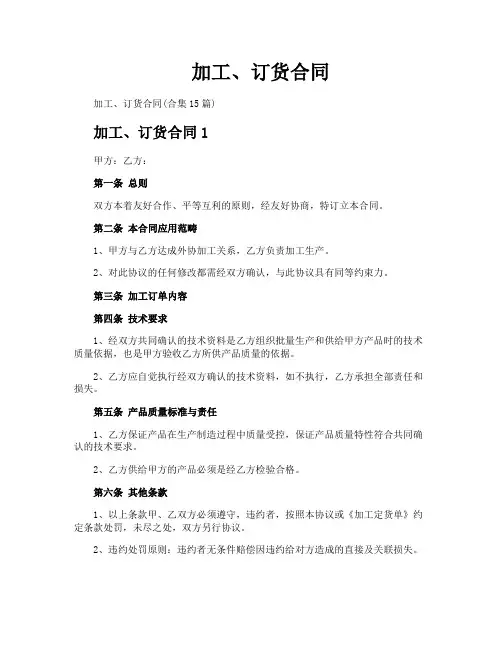 加工、订货合同

加工、订货合同(合集15篇)

加工、订货合同1

甲方：乙方：

第一条 总则

双方本着友好合作、平等互利的原则，经友好协商，特订立本合同。

第二条 本合同应用范畴

1、甲方与乙方达成外协加工关系，乙方负责加工生产。

2、对此协议的任何修改都需经双方确认，与此协议具有同等约束力。

第三条 加工订单内容

第四条 技术要求

1、经双方共同确认的技术资料是乙方组织批量生产和供给甲方产品时的技术质量依据，也是甲方验收乙方所供产品质量的依据。

2、乙方应自觉执行经双方确认的技术资料，如不执行，乙方承担全部责任和损失。

第五条 产品质量标准与责任

1、乙方保证产品在生产制造过程中质量受控，保证产品质量特性符合共同确认的技术要求。

2、乙方供给甲方的产品必须是经乙方检验合格。

第六条 其他条款

1、以上条款甲、乙双方必须遵守，违约者，按照本协议或《加工定货单》约定条款处罚，未尽之处，双方另行协议。

2、违约处罚原则：违约者无条件赔偿因违约给对方造成的直接及关联损失。